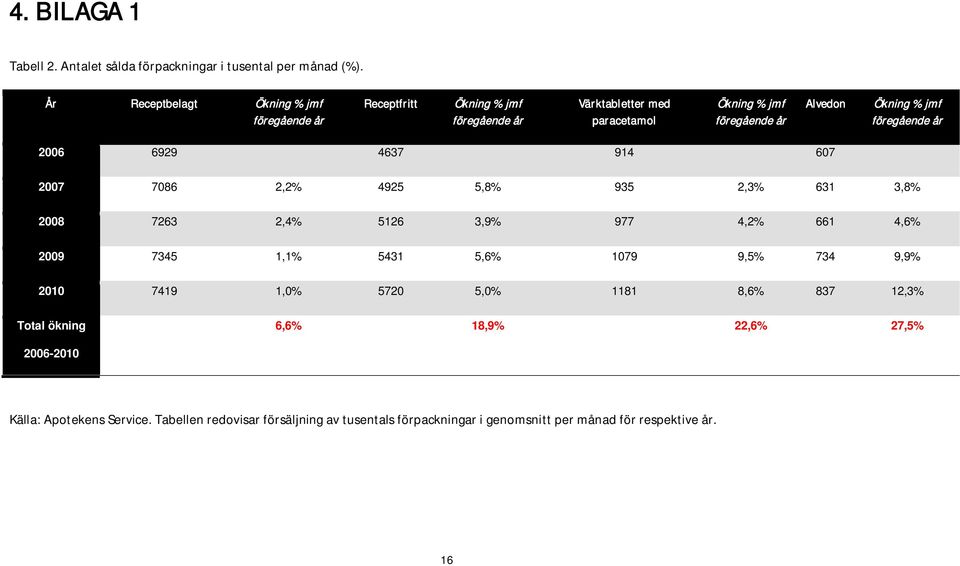 4. BILAGA 1

Tabell 2. Antalet sålda förpackningar i tusental per månad (%).

| År | Receptbelagt | Ökning % jmf föregående år | Receptfritt | Ökning % jmf föregående år | Värktabletter med paracetamol | Ökning % jmf föregående år | Alvedon | Ökning % jmf föregående år |
|---|---|---|---|---|---|---|---|---|
| 2006 | 6929 | | 4637 | | 914 | | 607 | |
| 2007 | 7086 | 2,2% | 4925 | 5,8% | 935 | 2,3% | 631 | 3,8% |
| 2008 | 7263 | 2,4% | 5126 | 3,9% | 977 | 4,2% | 661 | 4,6% |
| 2009 | 7345 | 1,1% | 5431 | 5,6% | 1079 | 9,5% | 734 | 9,9% |
| 2010 | 7419 | 1,0% | 5720 | 5,0% | 1181 | 8,6% | 837 | 12,3% |
| Total ökning 2006-2010 | | 6,6% | | 18,9% | | 22,6% | | 27,5% |

Källa: Apotekens Service. Tabellen redovisar försäljning av tusentals förpackningar i genomsnitt per månad för respektive år.

16